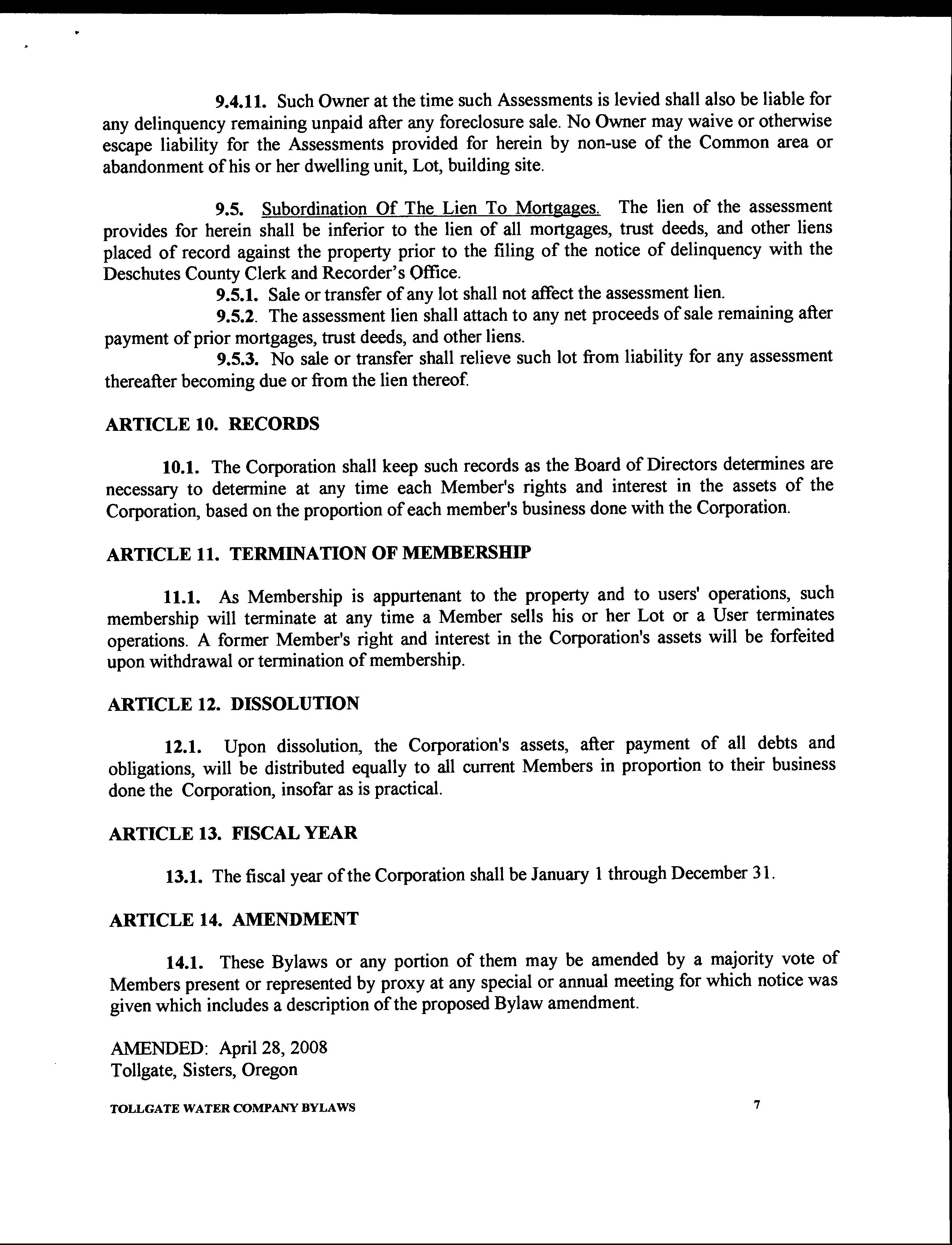 9.4.11. Such Owner at the time such Assessments is levied shall also be liable for any delinquency remaining unpaid after any foreclosure sale. No Owner may waive or otherwise escape liability for the Assessments provided for herein by non-use of the Common area or abandonment of his or her dwelling unit, Lot, building site.

9.5. Subordination Of The Lien To Mortgages. The lien of the assessment provides for herein shall be inferior to the lien of all mortgages, trust deeds, and other liens placed of record against the property prior to the filing of the notice of delinquency with the Deschutes County Clerk and Recorder's Office.

9.5.1. Sale or transfer of any lot shall not affect the assessment lien.

9.5.2. The assessment lien shall attach to any net proceeds of sale remaining after payment of prior mortgages, trust deeds, and other liens.

9.5.3. No sale or transfer shall relieve such lot from liability for any assessment thereafter becoming due or from the lien thereof.

ARTICLE 10. RECORDS

10.1. The Corporation shall keep such records as the Board of Directors determines are necessary to determine at any time each Member's rights and interest in the assets of the Corporation, based on the proportion of each member's business done with the Corporation.

ARTICLE 11. TERMINATION OF MEMBERSHIP

11.1. As Membership is appurtenant to the property and to users' operations, such membership will terminate at any time a Member sells his or her Lot or a User terminates operations. A former Member's right and interest in the Corporation's assets will be forfeited upon withdrawal or termination of membership.

ARTICLE 12. DISSOLUTION

12.1. Upon dissolution, the Corporation's assets, after payment of all debts and obligations, will be distributed equally to all current Members in proportion to their business done the Corporation, insofar as is practical.

ARTICLE 13. FISCAL YEAR

13.1. The fiscal year of the Corporation shall be January 1 through December 31.

ARTICLE 14. AMENDMENT

14.1. These Bylaws or any portion of them may be amended by a majority vote of Members present or represented by proxy at any special or annual meeting for which notice was given which includes a description of the proposed Bylaw amendment.

AMENDED: April 28, 2008
Tollgate, Sisters, Oregon

TOLLGATE WATER COMPANY BYLAWS 7